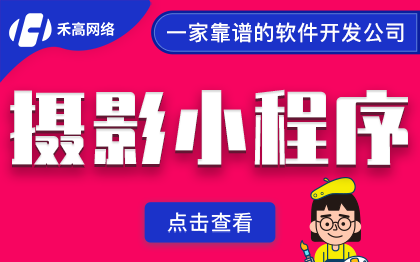 禾高网络

一家靠谱的软件开发公司

摄影小程序

点击查看